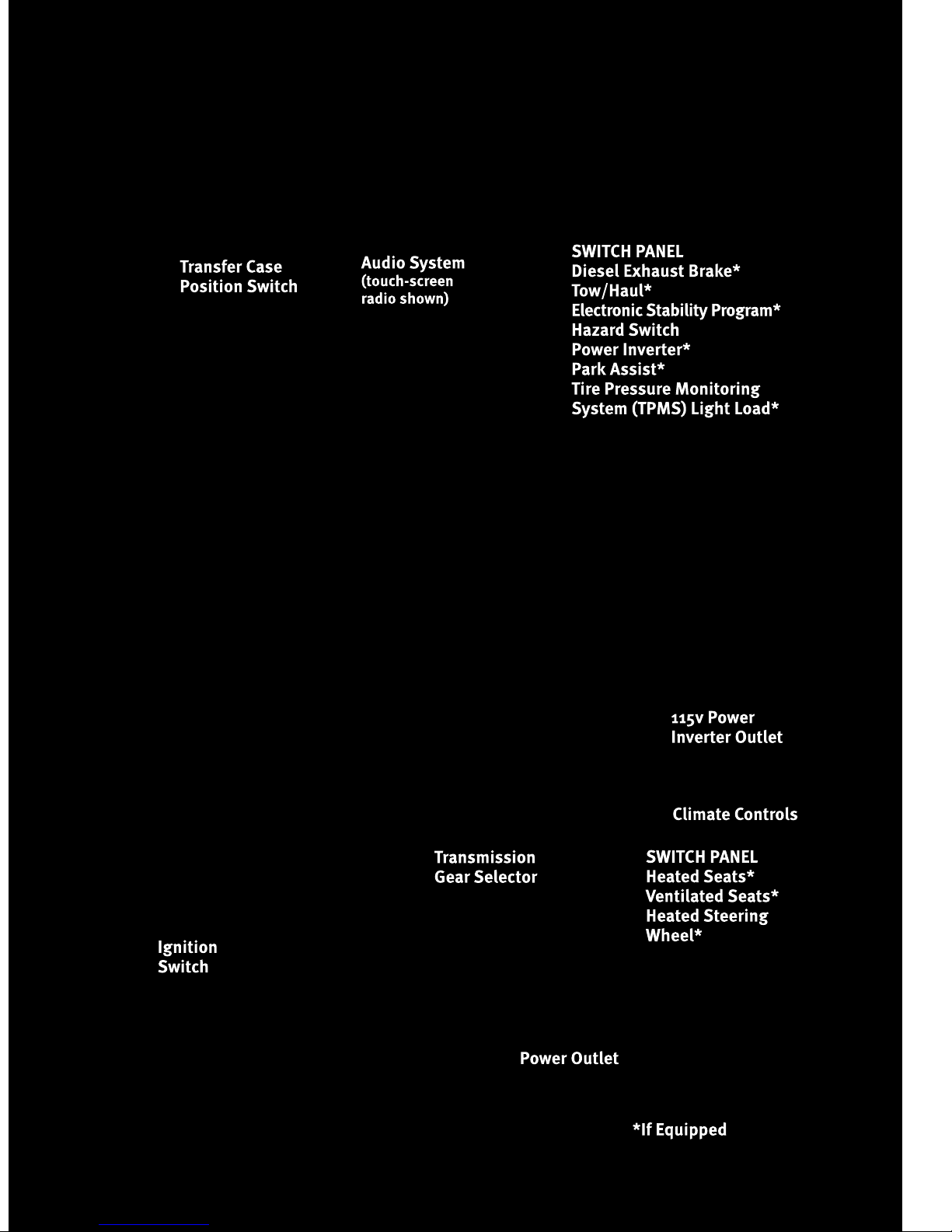 Transfer Case
Position Switch

Audio System
(touch-screen
radio shown)

SWITCH PANEL
Diesel Exhaust Brake*
Tow/Haul*
Electronic Stability Program*
Hazard Switch
Power Inverter*
Park Assist*
Tire Pressure Monitoring
System (TPMS) Light Load*

115v Power
Inverter Outlet

Climate Controls

Transmission
Gear Selector

SWITCH PANEL
Heated Seats*
Ventilated Seats*
Heated Steering
Wheel*

Ignition
Switch

Power Outlet

*If Equipped